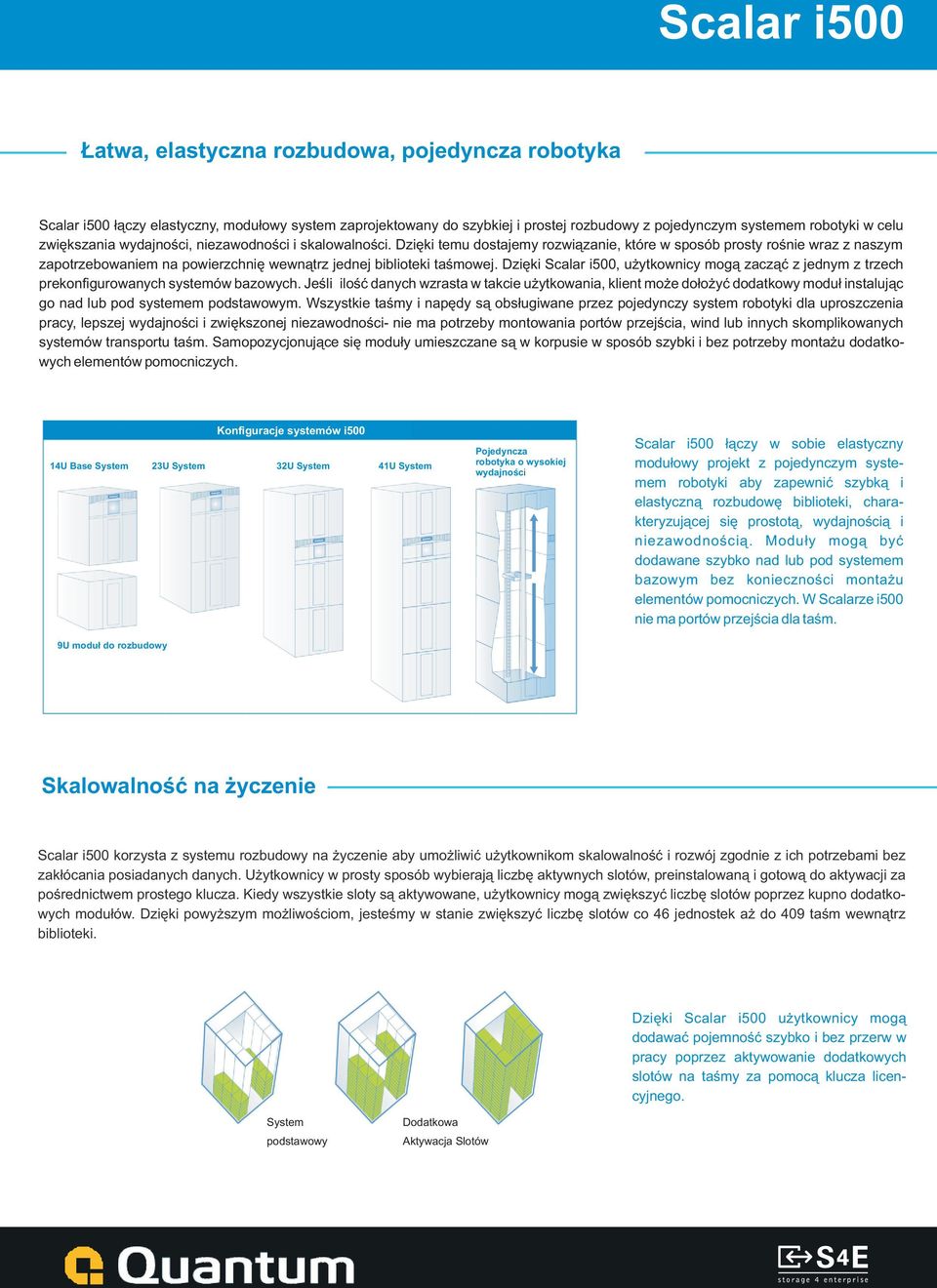 Scalar i500

Łatwa, elastyczna rozbudowa, pojedyncza robotyka

Scalar i500 łączy elastyczny, modułowy system zaprojektowany do szybkiej i prostej rozbudowy z pojedynczym systemem robotyki w celu zwiększania wydajności, niezawodności i skalowalności. Dzięki temu dostajemy rozwiązanie, które w sposób prosty rośnie wraz z naszym zapotrzebowaniem na powierzchnię wewnątrz jednej biblioteki taśmowej. Dzięki Scalar i500, użytkownicy mogą zacząć z jednym z trzech prekonfigurowanych systemów bazowych. Jeśli ilość danych wzrasta w takcie użytkowania, klient może dołożyć dodatkowy moduł instalując go nad lub pod systemem podstawowym. Wszystkie taśmy i napędy są obsługiwane przez pojedynczy system robotyki dla uproszczenia pracy, lepszej wydajności i zwiększonej niezawodności- nie ma potrzeby montowania portów przejścia, wind lub innych skomplikowanych systemów transportu taśm. Samopozycjonujące się moduły umieszczane są w korpusie w sposób szybki i bez potrzeby montażu dodatkowych elementów pomocniczych.

Konfiguracje systemów i500

14U Base System

23U System

32U System

41U System

Pojedyncza robotyka o wysokiej wydajności

9U moduł do rozbudowy

Scalar i500 łączy w sobie elastyczny modułowy projekt z pojedynczym systemem robotyki aby zapewnić szybką i elastyczną rozbudowę biblioteki, charakteryzującej się prostotą, wydajnością i niezawodnością. Moduły mogą być dodawane szybko nad lub pod systemem bazowym bez konieczności montażu elementów pomocniczych. W Scalarze i500 nie ma portów przejścia dla taśm.

Skalowalność na życzenie

Scalar i500 korzysta z systemu rozbudowy na życzenie aby umożliwić użytkownikom skalowalność i rozwój zgodnie z ich potrzebami bez zakłócania posiadanych danych. Użytkownicy w prosty sposób wybierają liczbę aktywnych slotów, preinstalowaną i gotową do aktywacji za pośrednictwem prostego klucza. Kiedy wszystkie sloty są aktywowane, użytkownicy mogą zwiększyć liczbę slotów poprzez kupno dodatkowych modułów. Dzięki powyższym możliwościom, jesteśmy w stanie zwiększyć liczbę slotów co 46 jednostek aż do 409 taśm wewnątrz biblioteki.

System podstawowy

Dodatkowa Aktywacja Slotów

Dzięki Scalar i500 użytkownicy mogą dodawać pojemność szybko i bez przerw w pracy poprzez aktywowanie dodatkowych slotów na taśmy za pomocą klucza licencyjnego.

Quantum

S4E
storage 4 enterprise